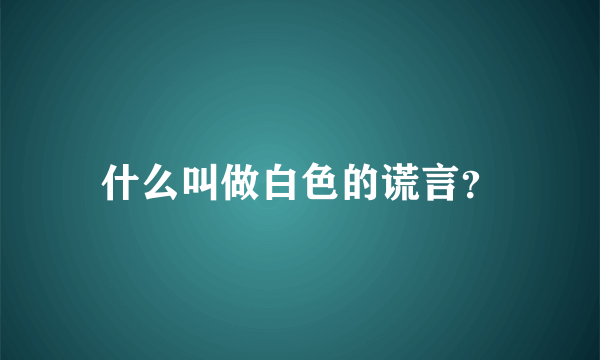 什么叫做白色的谎言?